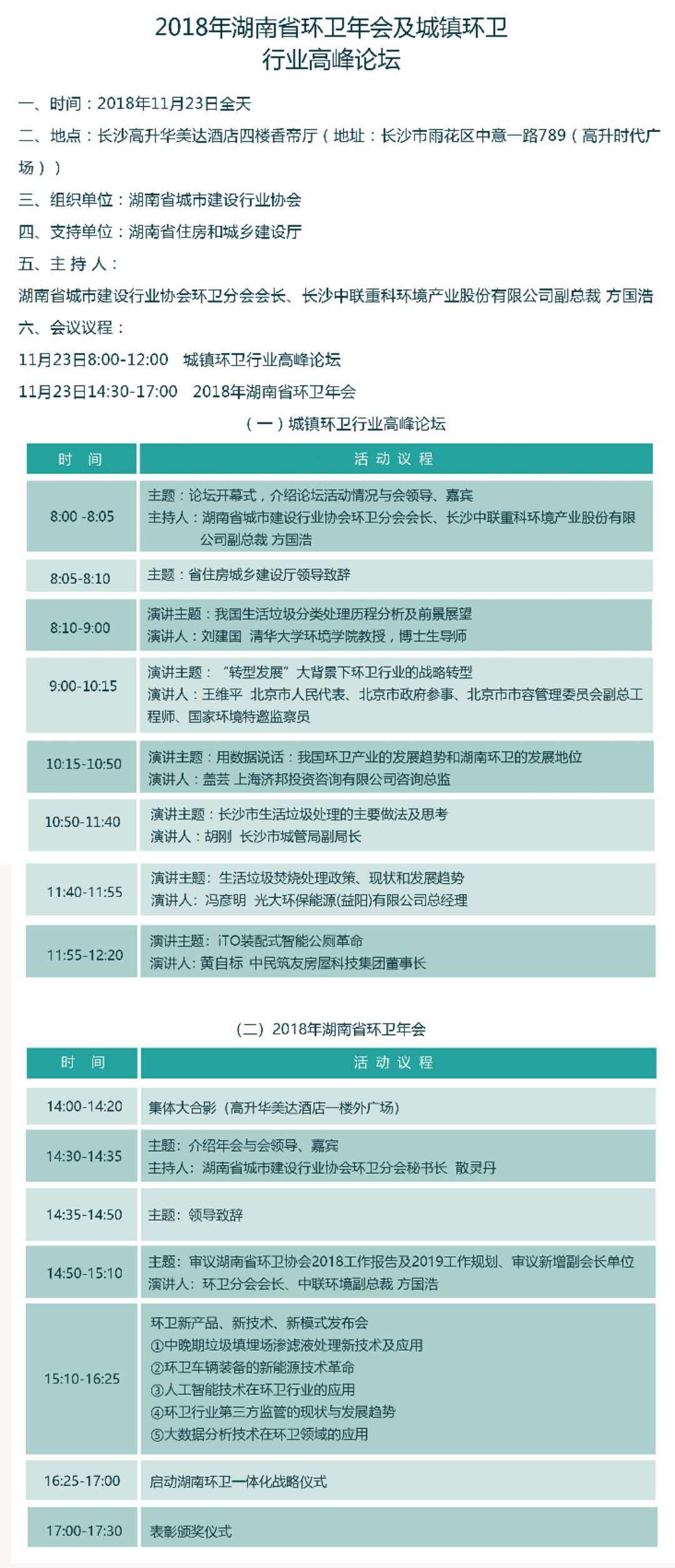 2018年湖南省环卫年会及城镇环卫行业高峰论坛

一、时间：2018年11月23日全天

二、地点：长沙高升华美达酒店四楼香帝厅（地址：长沙市雨花区中意一路789（高升时代广场））

三、组织单位：湖南省城市建设行业协会

四、支持单位：湖南省住房和城乡建设厅

五、主 持 人：

湖南省城市建设行业协会环卫分会会长、长沙中联重科环境产业股份有限公司副总裁 方国浩

六、会议议程：

11月23日8:00-12:00 城镇环卫行业高峰论坛

11月23日14:30-17:00 2018年湖南省环卫年会

（一）城镇环卫行业高峰论坛

| 时 间 | 活 动 议 程 |
|---|---|
| 8:00 -8:05 | 主题：论坛开幕式，介绍论坛活动情况与会领导、嘉宾 主持人：湖南省城市建设行业协会环卫分会会长、长沙中联重科环境产业股份有限公司副总裁 方国浩 |
| 8:05-8:10 | 主题：省住房城乡建设厅领导致辞 |
| 8:10-9:00 | 演讲主题：我国生活垃圾分类处理历程分析及前景展望 演讲人：刘建国 清华大学环境学院教授，博士生导师 |
| 9:00-10:15 | 演讲主题：“转型发展”大背景下环卫行业的战略转型 演讲人：王维平 北京市人民代表、北京市政府参事、北京市市容管理委员会副总工程师、国家环境特邀监察员 |
| 10:15-10:50 | 演讲主题：用数据说话：我国环卫产业的发展趋势和湖南环卫的发展地位 演讲人：盖芸 上海济邦投资咨询有限公司咨询总监 |
| 10:50-11:40 | 演讲主题：长沙市生活垃圾处理的主要做法及思考 演讲人：胡刚 长沙市城管局副局长 |
| 11:40-11:55 | 演讲主题：生活垃圾焚烧处理政策、现状和发展趋势 演讲人：冯彦明 光大环保能源(益阳)有限公司总经理 |
| 11:55-12:20 | 演讲主题：iTO装配式智能公厕革命 演讲人：黄自标 中民筑友房屋科技集团董事长 |

（二）2018年湖南省环卫年会

| 时 间 | 活 动 议 程 |
|---|---|
| 14:00-14:20 | 集体大合影（高升华美达酒店一楼外广场） |
| 14:30-14:35 | 主题：介绍年会与会领导、嘉宾 主持人：湖南省城市建设行业协会环卫分会秘书长 散灵丹 |
| 14:35-14:50 | 主题：领导致辞 |
| 14:50-15:10 | 主题：审议湖南省环卫协会2018工作报告及2019工作规划、审议新增副会长单位 演讲人：环卫分会会长、中联环境副总裁 方国浩 |
| 15:10-16:25 | 环卫新产品、新技术、新模式发布会 ①中晚期垃圾填埋场渗滤液处理新技术及应用 ②环卫车辆装备的新能源技术革命 ③人工智能技术在环卫行业的应用 ④环卫行业第三方监管的现状与发展趋势 ⑤大数据分析技术在环卫领域的应用 |
| 16:25-17:00 | 启动湖南环卫一体化战略仪式 |
| 17:00-17:30 | 表彰颁奖仪式 |